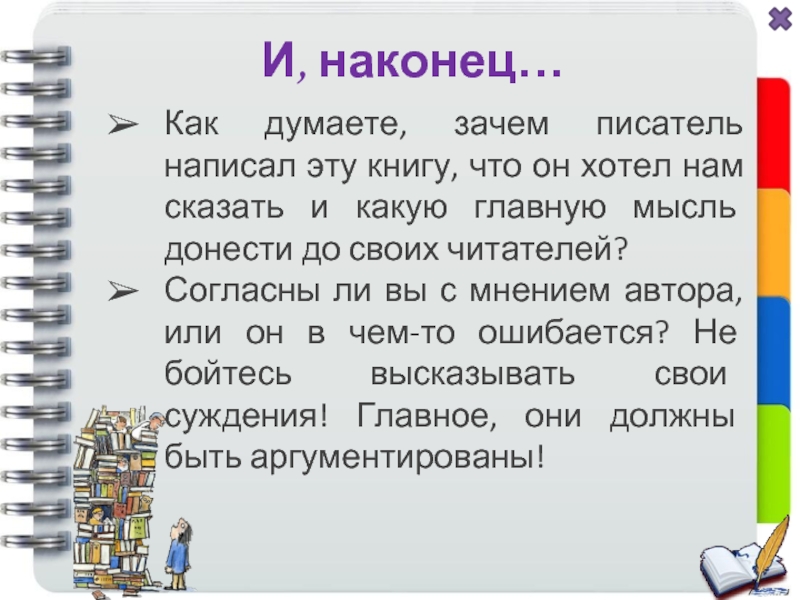 И, наконец…

➢ Как думаете, зачем писатель написал эту книгу, что он хотел нам сказать и какую главную мысль донести до своих читателей?

➢ Согласны ли вы с мнением автора, или он в чем-то ошибается? Не бойтесь высказывать свои суждения! Главное, они должны быть аргументированы!